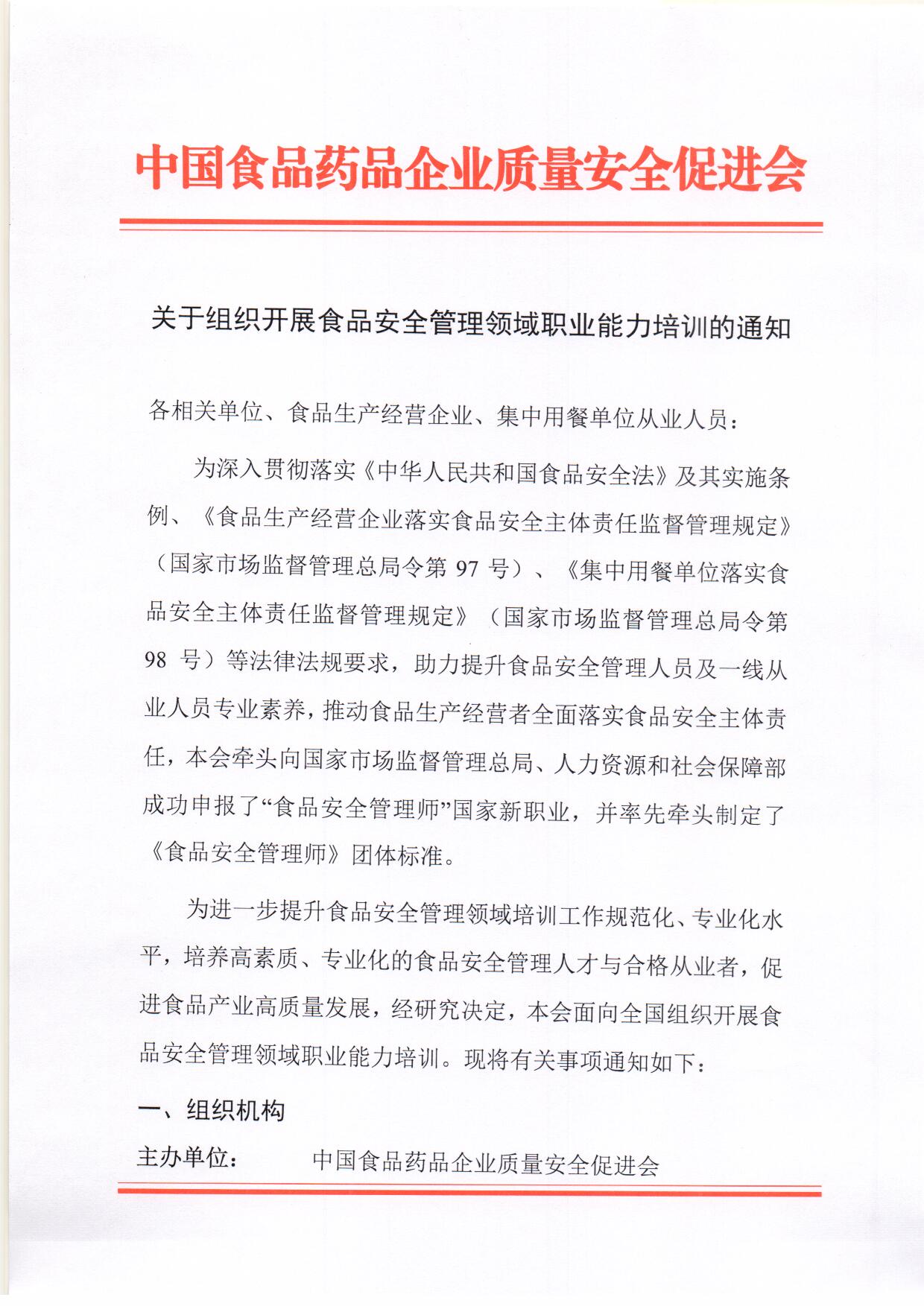 中国食品药品企业质量安全促进会

关于组织开展食品安全管理领域职业能力培训的通知

各相关单位、食品生产经营企业、集中用餐单位从业人员：

为深入贯彻落实《中华人民共和国食品安全法》及其实施条例、《食品生产经营企业落实食品安全主体责任监督管理规定》（国家市场监督管理总局令第 97 号）、《集中用餐单位落实食品安全主体责任监督管理规定》（国家市场监督管理总局令第 98 号）等法律法规要求，助力提升食品安全管理人员及一线从业人员专业素养，推动食品生产经营者全面落实食品安全主体责任，本会牵头向国家市场监督管理总局、人力资源和社会保障部成功申报了“食品安全管理师”国家新职业，并率先牵头制定了《食品安全管理师》团体标准。

为进一步提升食品安全管理领域培训工作规范化、专业化水平，培养高素质、专业化的食品安全管理人才与合格从业者，促进食品产业高质量发展，经研究决定，本会面向全国组织开展食品安全管理领域职业能力培训。现将有关事项通知如下：

一、组织机构

主办单位：　　中国食品药品企业质量安全促进会